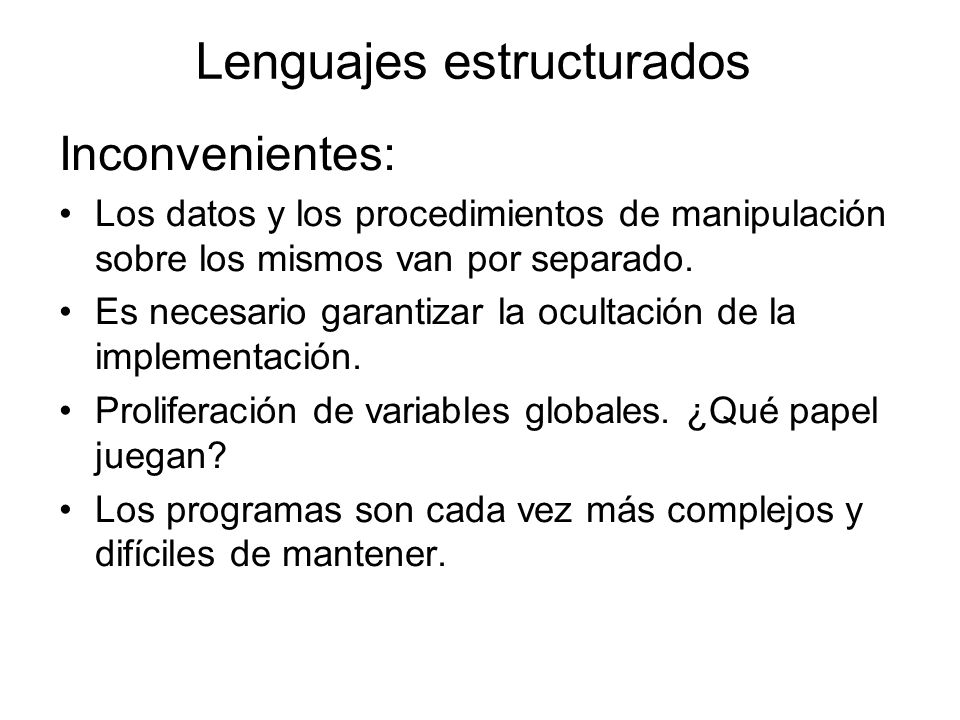 Lenguajes estructurados

Inconvenientes:

• Los datos y los procedimientos de manipulación sobre los mismos van por separado.
• Es necesario garantizar la ocultación de la implementación.
• Proliferación de variables globales. ¿Qué papel juegan?
• Los programas son cada vez más complejos y difíciles de mantener.